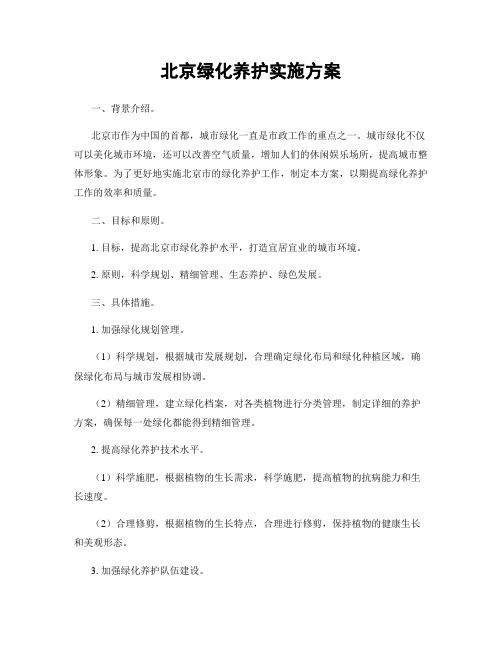 北京绿化养护实施方案

一、背景介绍。

北京市作为中国的首都，城市绿化一直是市政工作的重点之一。城市绿化不仅可以美化城市环境，还可以改善空气质量，增加人们的休闲娱乐场所，提高城市整体形象。为了更好地实施北京市的绿化养护工作，制定本方案，以期提高绿化养护工作的效率和质量。

二、目标和原则。

1. 目标，提高北京市绿化养护水平，打造宜居宜业的城市环境。

2. 原则，科学规划、精细管理、生态养护、绿色发展。

三、具体措施。

1. 加强绿化规划管理。

（1）科学规划，根据城市发展规划，合理确定绿化布局和绿化种植区域，确保绿化布局与城市发展相协调。

（2）精细管理，建立绿化档案，对各类植物进行分类管理，制定详细的养护方案，确保每一处绿化都能得到精细管理。

2. 提高绿化养护技术水平。

（1）科学施肥，根据植物的生长需求，科学施肥，提高植物的抗病能力和生长速度。

（2）合理修剪，根据植物的生长特点，合理进行修剪，保持植物的健康生长和美观形态。

3. 加强绿化养护队伍建设。